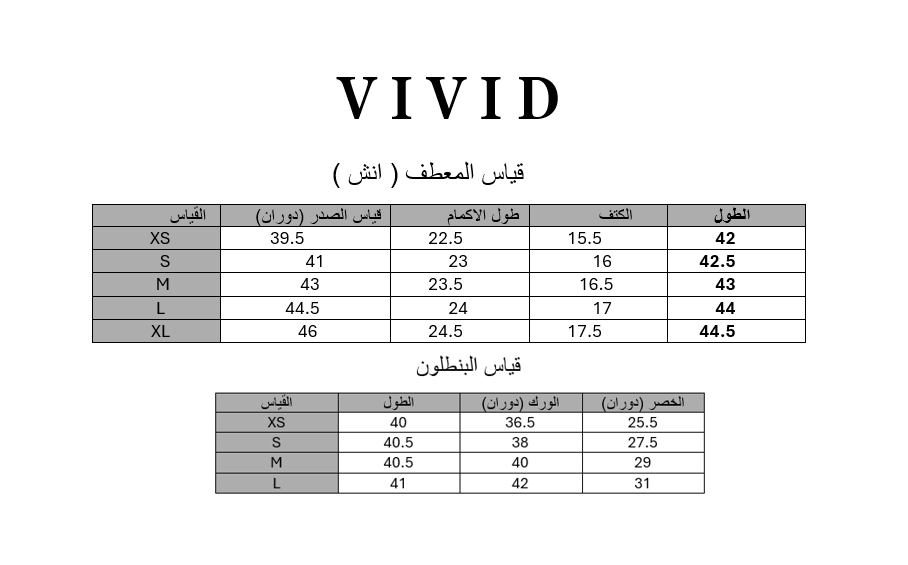 VIVID

قياس المعطف ( انش )

| القياس | قياس الصدر (دوران) | طول الاكمام | الكتف | الطول |
|---|---|---|---|---|
| XS | 39.5 | 22.5 | 15.5 | 42 |
| S | 41 | 23 | 16 | 42.5 |
| M | 43 | 23.5 | 16.5 | 43 |
| L | 44.5 | 24 | 17 | 44 |
| XL | 46 | 24.5 | 17.5 | 44.5 |

قياس البنطلون

| القياس | الطول | الورك (دوران) | الخصر (دوران) |
|---|---|---|---|
| XS | 40 | 36.5 | 25.5 |
| S | 40.5 | 38 | 27.5 |
| M | 40.5 | 40 | 29 |
| L | 41 | 42 | 31 |